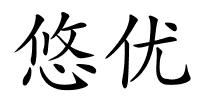 悠优